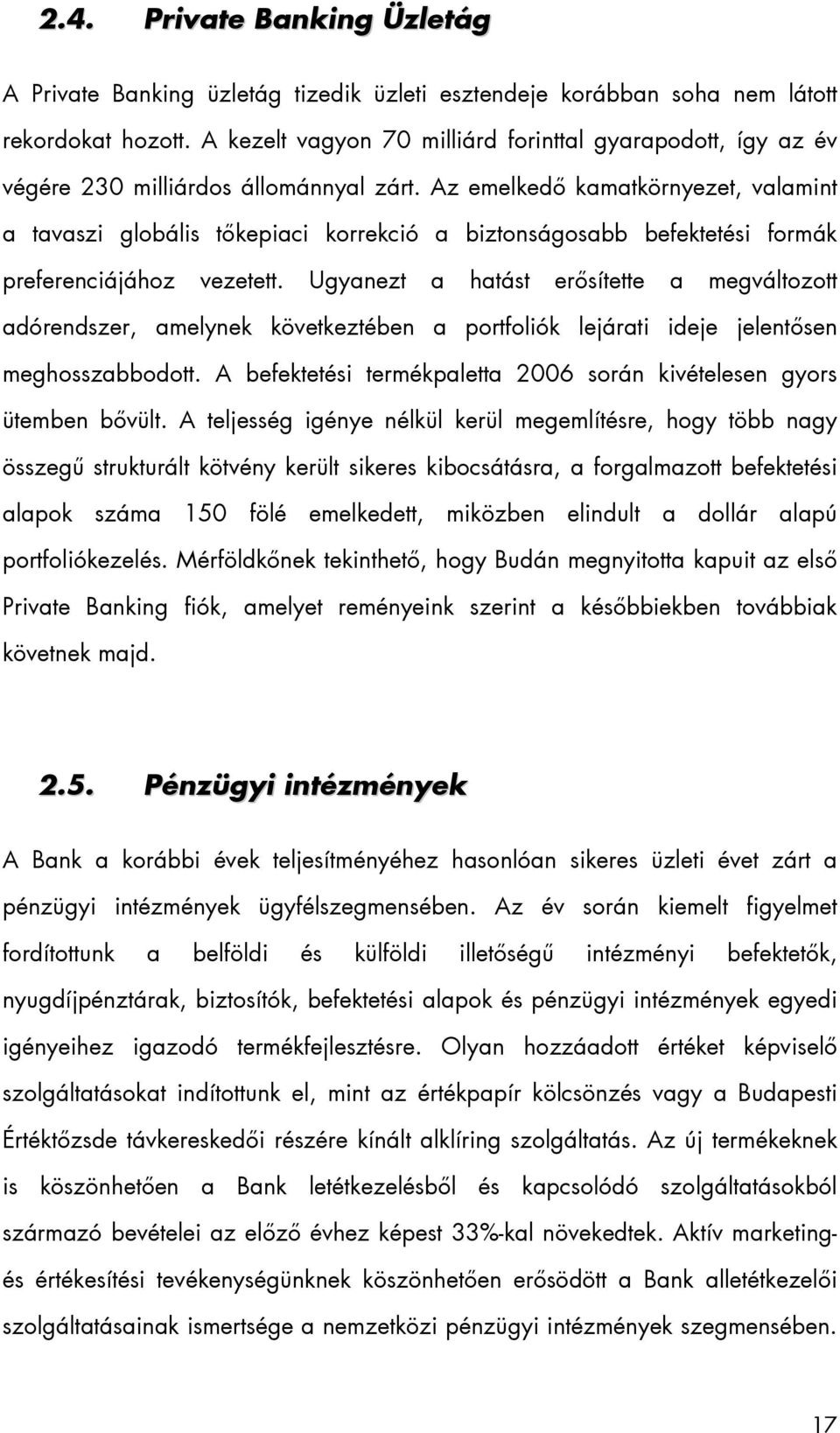 2.4. Private Banking Üzletág

A Private Banking üzletág tizedik üzleti esztendeje korábban soha nem látott rekordokat hozott. A kezelt vagyon 70 milliárd forinttal gyarapodott, így az év végére 230 milliárdos állománnyal zárt. Az emelkedő kamatkörnyezet, valamint a tavaszi globális tőkepiaci korrekció a biztonságosabb befektetési formák preferenciájához vezetett. Ugyanezt a hatást erősítette a megváltozott adórendszer, amelynek következtében a portfoliók lejárati ideje jelentősen meghosszabbodott. A befektetési termékpaletta 2006 során kivételesen gyors ütemben bővült. A teljesség igénye nélkül kerül megemlítésre, hogy több nagy összegű strukturált kötvény került sikeres kibocsátásra, a forgalmazott befektetési alapok száma 150 fölé emelkedett, miközben elindult a dollár alapú portfoliókezelés. Mérföldkőnek tekinthető, hogy Budán megnyitotta kapuit az első Private Banking fiók, amelyet reményeink szerint a későbbiekben továbbiak követnek majd.

2.5. Pénzügyi intézmények

A Bank a korábbi évek teljesítményéhez hasonlóan sikeres üzleti évet zárt a pénzügyi intézmények ügyfélszegmensében. Az év során kiemelt figyelmet fordítottunk a belföldi és külföldi illetőségű intézményi befektetők, nyugdíjpénztárak, biztosítók, befektetési alapok és pénzügyi intézmények egyedi igényeihez igazodó termékfejlesztésre. Olyan hozzáadott értéket képviselő szolgáltatásokat indítottunk el, mint az értékpapír kölcsönzés vagy a Budapesti Értéktőzsde távkereskedői részére kínált alklíring szolgáltatás. Az új termékeknek is köszönhetően a Bank letétkezelésből és kapcsolódó szolgáltatásokból származó bevételei az előző évhez képest 33%-kal növekedtek. Aktív marketing- és értékesítési tevékenységünknek köszönhetően erősödött a Bank alletétkezelői szolgáltatásainak ismertsége a nemzetközi pénzügyi intézmények szegmensében.

17